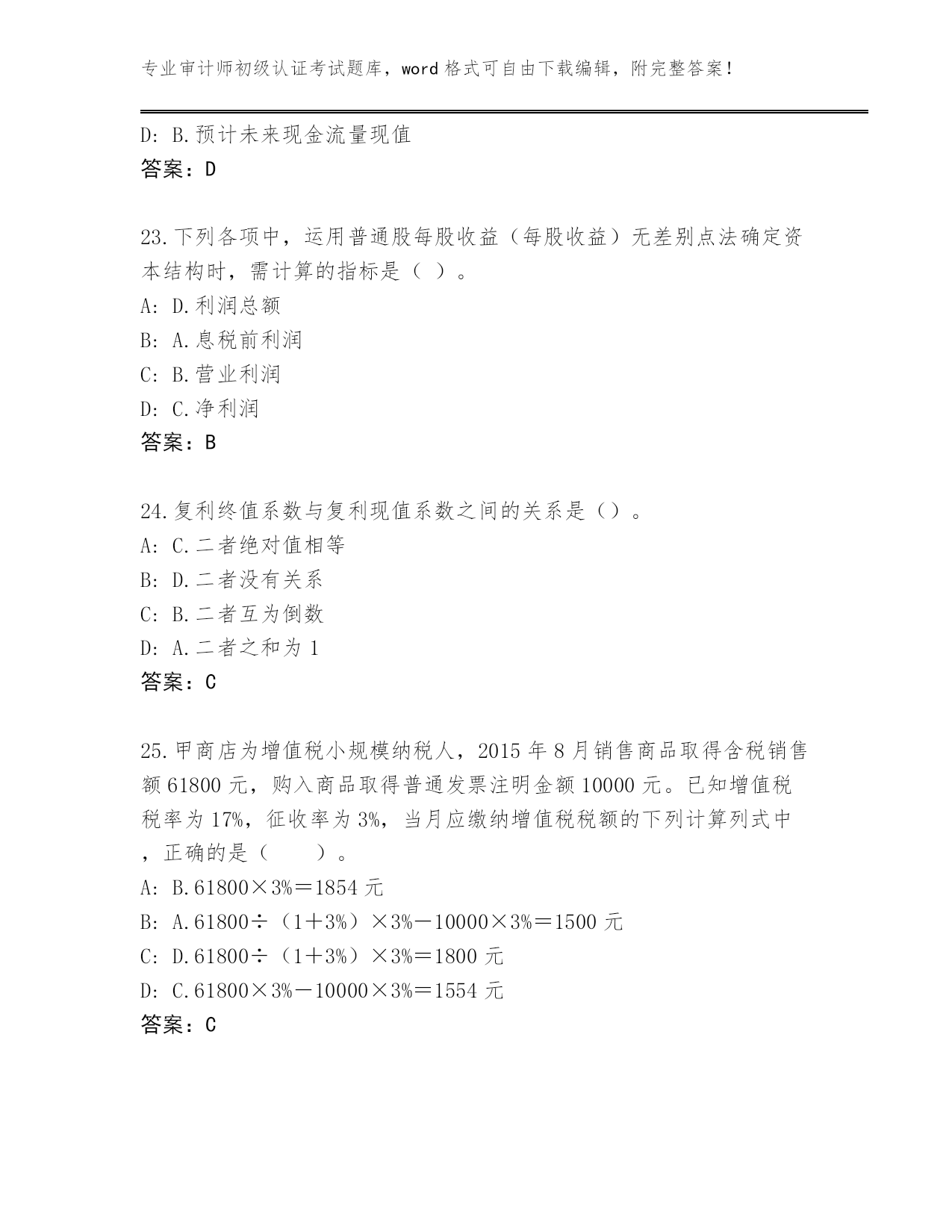 专业审计师初级认证考试题库，word 格式可自由下载编辑，附完整答案！

D: B.预计未来现金流量现值
答案：D

23.下列各项中，运用普通股每股收益（每股收益）无差别点法确定资本结构时，需计算的指标是（ ）。
A: D.利润总额
B: A.息税前利润
C: B.营业利润
D: C.净利润
答案：B

24.复利终值系数与复利现值系数之间的关系是（）。
A: C.二者绝对值相等
B: D.二者没有关系
C: B.二者互为倒数
D: A.二者之和为 1
答案：C

25.甲商店为增值税小规模纳税人，2015 年 8 月销售商品取得含税销售额 61800 元，购入商品取得普通发票注明金额 10000 元。已知增值税税率为 17%，征收率为 3%，当月应缴纳增值税税额的下列计算列式中，正确的是（　　）。
A: B.61800×3%＝1854 元
B: A.61800÷（1＋3%）×3%－10000×3%＝1500 元
C: D.61800÷（1＋3%）×3%＝1800 元
D: C.61800×3%－10000×3%＝1554 元
答案：C